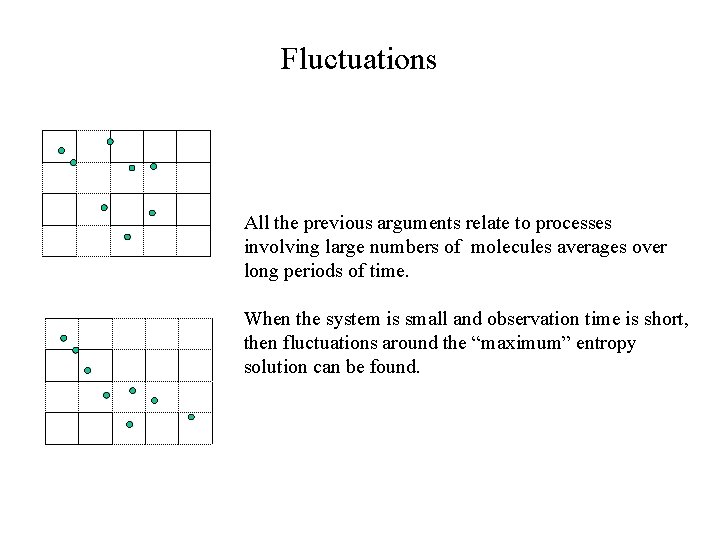 Fluctuations

All the previous arguments relate to processes involving large numbers of molecules averages over long periods of time.

When the system is small and observation time is short, then fluctuations around the “maximum” entropy solution can be found.